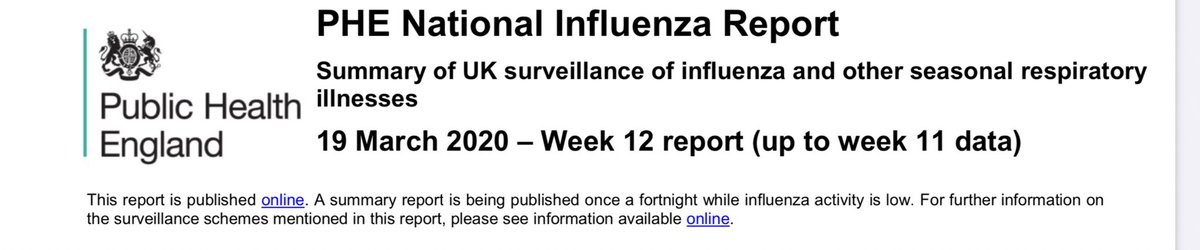 Public Health England

PHE National Influenza Report

Summary of UK surveillance of influenza and other seasonal respiratory illnesses

19 March 2020 – Week 12 report (up to week 11 data)

This report is published online. A summary report is being published once a fortnight while influenza activity is low. For further information on the surveillance schemes mentioned in this report, please see information available online.